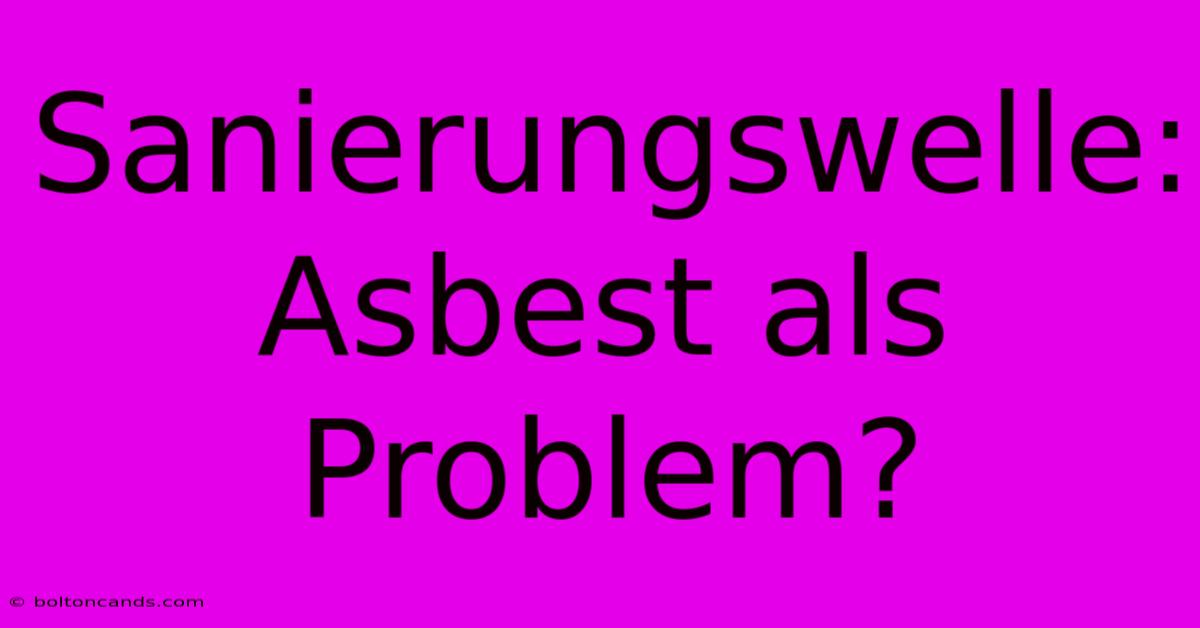 Sanierungswelle: Asbest als Problem?

© boltoncands.com